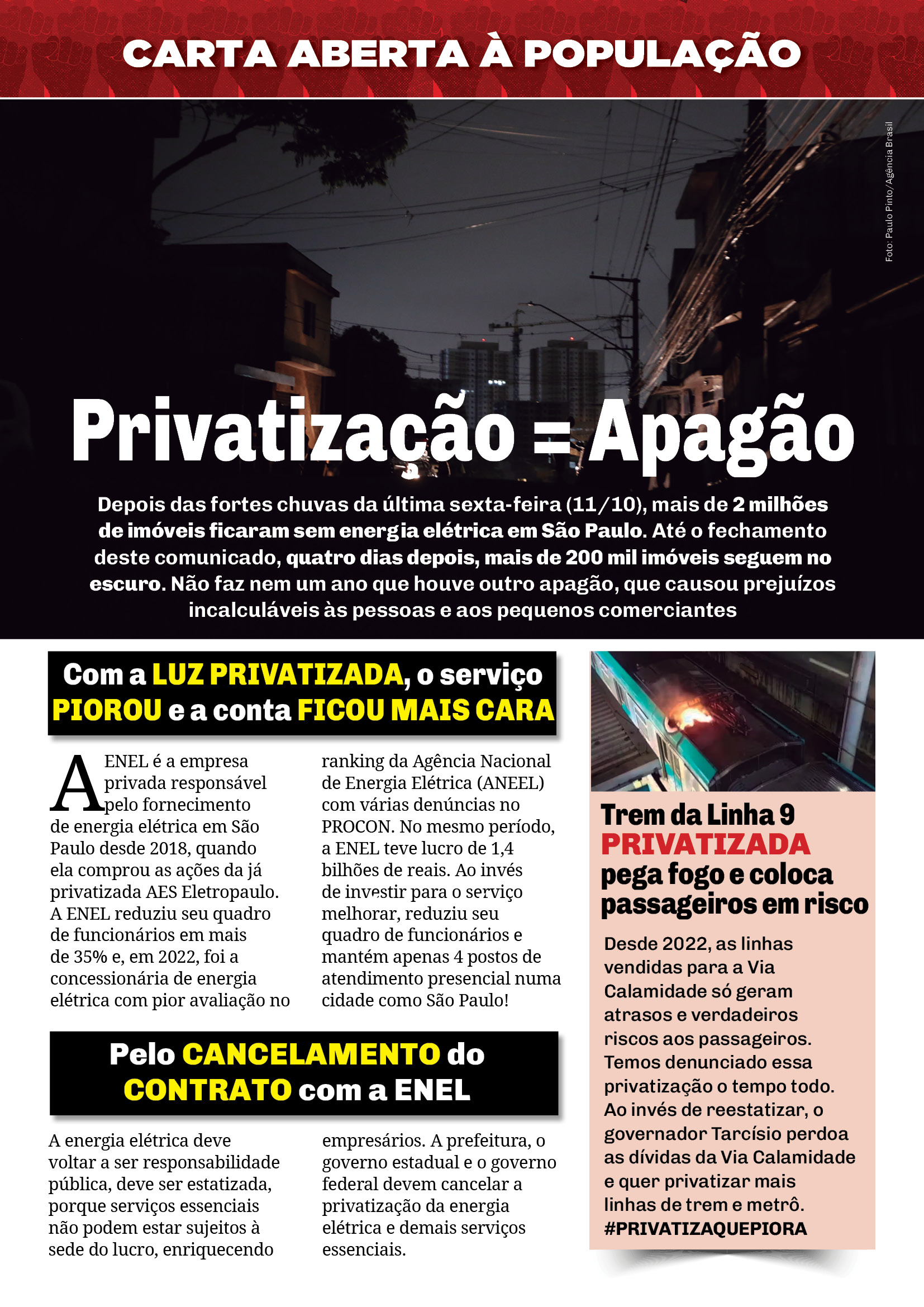 CARTA ABERTA À POPULAÇÃO

Foto: Paulo Pinto/Agência Brasil

Privatização = Apagão

Depois das fortes chuvas da última sexta-feira (11/10), mais de 2 milhões de imóveis ficaram sem energia elétrica em São Paulo. Até o fechamento deste comunicado, quatro dias depois, mais de 200 mil imóveis seguem no escuro. Não faz nem um ano que houve outro apagão, que causou prejuízos incalculáveis às pessoas e aos pequenos comerciantes

Com a LUZ PRIVATIZADA, o serviço PIOROU e a conta FICOU MAIS CARA

A ENEL é a empresa privada responsável pelo fornecimento de energia elétrica em São Paulo desde 2018, quando ela comprou as ações da já privatizada AES Eletropaulo. A ENEL reduziu seu quadro de funcionários em mais de 35% e, em 2022, foi a concessionária de energia elétrica com pior avaliação no ranking da Agência Nacional de Energia Elétrica (ANEEL) com várias denúncias no PROCON. No mesmo período, a ENEL teve lucro de 1,4 bilhões de reais. Ao invés de investir para o serviço melhorar, reduziu seu quadro de funcionários e mantém apenas 4 postos de atendimento presencial numa cidade como São Paulo!

Pelo CANCELAMENTO do CONTRATO com a ENEL

A energia elétrica deve voltar a ser responsabilidade pública, deve ser estatizada, porque serviços essenciais não podem estar sujeitos à sede do lucro, enriquecendo empresários. A prefeitura, o governo estadual e o governo federal devem cancelar a privatização da energia elétrica e demais serviços essenciais.

Trem da Linha 9 PRIVATIZADA pega fogo e coloca passageiros em risco

Desde 2022, as linhas vendidas para a Via Calamidade só geram atrasos e verdadeiros riscos aos passageiros. Temos denunciado essa privatização o tempo todo. Ao invés de reestatizar, o governador Tarcísio perdoa as dívidas da Via Calamidade e quer privatizar mais linhas de trem e metrô. #PRIVATIZAQUEPIORA